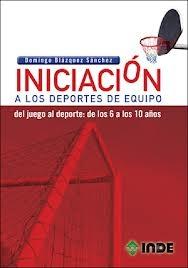 Domingo Blázquez Sánchez

INICIACIÓN
A LOS DEPORTES DE EQUIPO

del juego al deporte: de los 6 a los 10 años

INDE